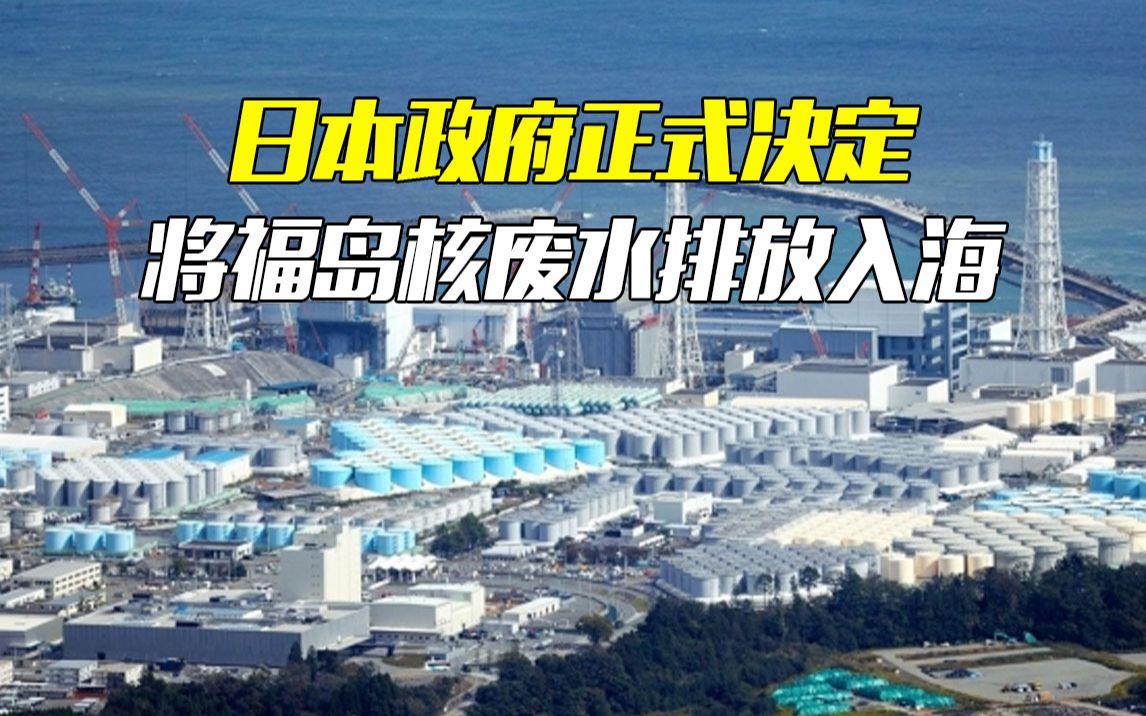 日本政府正式决定
將福岛核废水排放入海